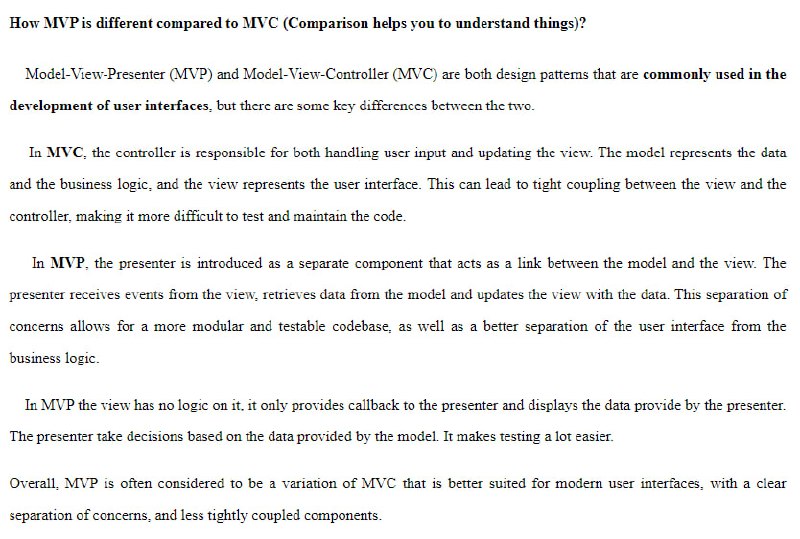 How MVP is different compared to MVC (Comparison helps you to understand things)?

Model-View-Presenter (MVP) and Model-View-Controller (MVC) are both design patterns that are commonly used in the development of user interfaces, but there are some key differences between the two.

In MVC, the controller is responsible for both handling user input and updating the view. The model represents the data and the business logic, and the view represents the user interface. This can lead to tight coupling between the view and the controller, making it more difficult to test and maintain the code.

In MVP, the presenter is introduced as a separate component that acts as a link between the model and the view. The presenter receives events from the view, retrieves data from the model and updates the view with the data. This separation of concerns allows for a more modular and testable codebase, as well as a better separation of the user interface from the business logic.

In MVP the view has no logic on it, it only provides callback to the presenter and displays the data provide by the presenter. The presenter take decisions based on the data provided by the model. It makes testing a lot easier.

Overall, MVP is often considered to be a variation of MVC that is better suited for modern user interfaces, with a clear separation of concerns, and less tightly coupled components.